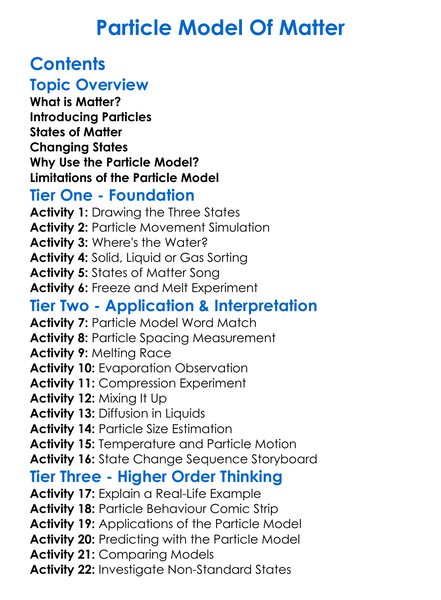 Particle Model Of Matter

Contents

Topic Overview

What is Matter?
Introducing Particles
States of Matter
Changing States
Why Use the Particle Model?
Limitations of the Particle Model

Tier One - Foundation

Activity 1: Drawing the Three States
Activity 2: Particle Movement Simulation
Activity 3: Where's the Water?
Activity 4: Solid, Liquid or Gas Sorting
Activity 5: States of Matter Song
Activity 6: Freeze and Melt Experiment

Tier Two - Application & Interpretation

Activity 7: Particle Model Word Match
Activity 8: Particle Spacing Measurement
Activity 9: Melting Race
Activity 10: Evaporation Observation
Activity 11: Compression Experiment
Activity 12: Mixing It Up
Activity 13: Diffusion in Liquids
Activity 14: Particle Size Estimation
Activity 15: Temperature and Particle Motion
Activity 16: State Change Sequence Storyboard

Tier Three - Higher Order Thinking

Activity 17: Explain a Real-Life Example
Activity 18: Particle Behaviour Comic Strip
Activity 19: Applications of the Particle Model
Activity 20: Predicting with the Particle Model
Activity 21: Comparing Models
Activity 22: Investigate Non-Standard States